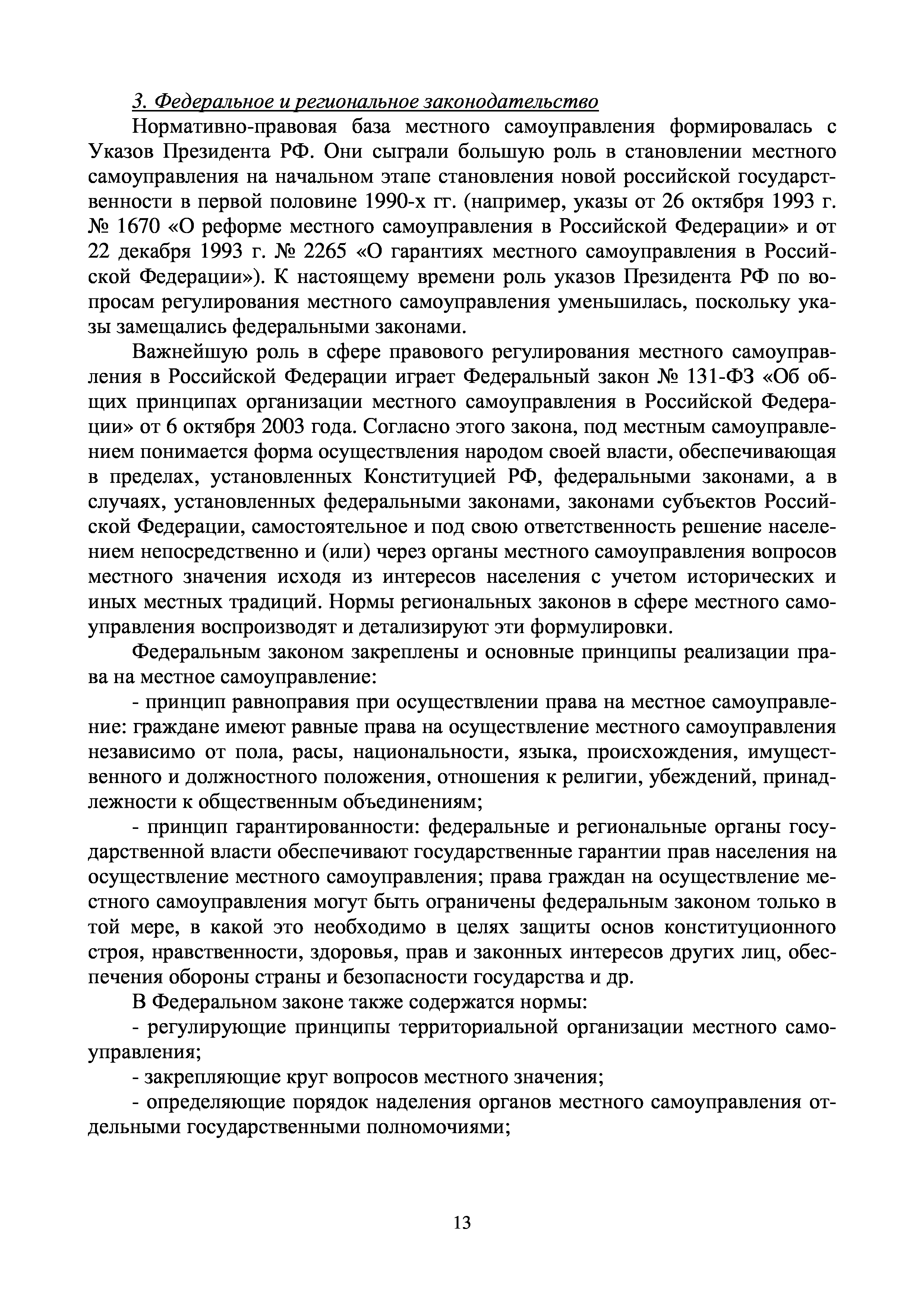 3. Федеральное и региональное законодательство

Нормативно-правовая база местного самоуправления формировалась с Указов Президента РФ. Они сыграли большую роль в становлении местного самоуправления на начальном этапе становления новой российской государственности в первой половине 1990-х гг. (например, указы от 26 октября 1993 г. № 1670 «О реформе местного самоуправления в Российской Федерации» и от 22 декабря 1993 г. № 2265 «О гарантиях местного самоуправления в Российской Федерации»). К настоящему времени роль указов Президента РФ по вопросам регулирования местного самоуправления уменьшилась, поскольку указы замещались федеральными законами.

Важнейшую роль в сфере правового регулирования местного самоуправления в Российской Федерации играет Федеральный закон № 131-ФЗ «Об общих принципах организации местного самоуправления в Российской Федерации» от 6 октября 2003 года. Согласно этого закона, под местным самоуправлением понимается форма осуществления народом своей власти, обеспечивающая в пределах, установленных Конституцией РФ, федеральными законами, а в случаях, установленных федеральными законами, законами субъектов Российской Федерации, самостоятельное и под свою ответственность решение населением непосредственно и (или) через органы местного самоуправления вопросов местного значения исходя из интересов населения с учетом исторических и иных местных традиций. Нормы региональных законов в сфере местного самоуправления воспроизводят и детализируют эти формулировки.

Федеральным законом закреплены и основные принципы реализации права на местное самоуправление:

- принцип равноправия при осуществлении права на местное самоуправление: граждане имеют равные права на осуществление местного самоуправления независимо от пола, расы, национальности, языка, происхождения, имущественного и должностного положения, отношения к религии, убеждений, принадлежности к общественным объединениям;

- принцип гарантированности: федеральные и региональные органы государственной власти обеспечивают государственные гарантии прав населения на осуществление местного самоуправления; права граждан на осуществление местного самоуправления могут быть ограничены федеральным законом только в той мере, в какой это необходимо в целях защиты основ конституционного строя, нравственности, здоровья, прав и законных интересов других лиц, обеспечения обороны страны и безопасности государства и др.

В Федеральном законе также содержатся нормы:

- регулирующие принципы территориальной организации местного самоуправления;

- закрепляющие круг вопросов местного значения;

- определяющие порядок наделения органов местного самоуправления отдельными государственными полномочиями;

13